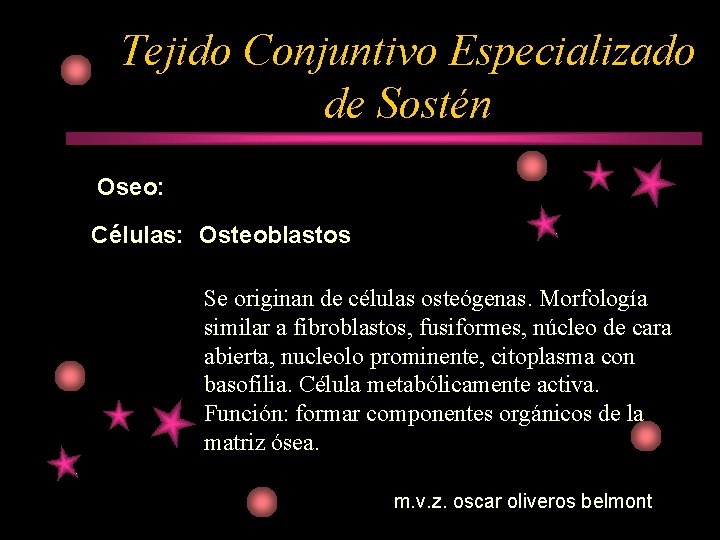 Tejido Conjuntivo Especializado de Sostén

Oseo:

Células: Osteoblastos

Se originan de células osteógenas. Morfología similar a fibroblastos, fusiformes, núcleo de cara abierta, nucleolo prominente, citoplasma con basofilia. Célula metabólicamente activa. Función: formar componentes orgánicos de la matriz ósea.

m.v.z. oscar oliveros belmont